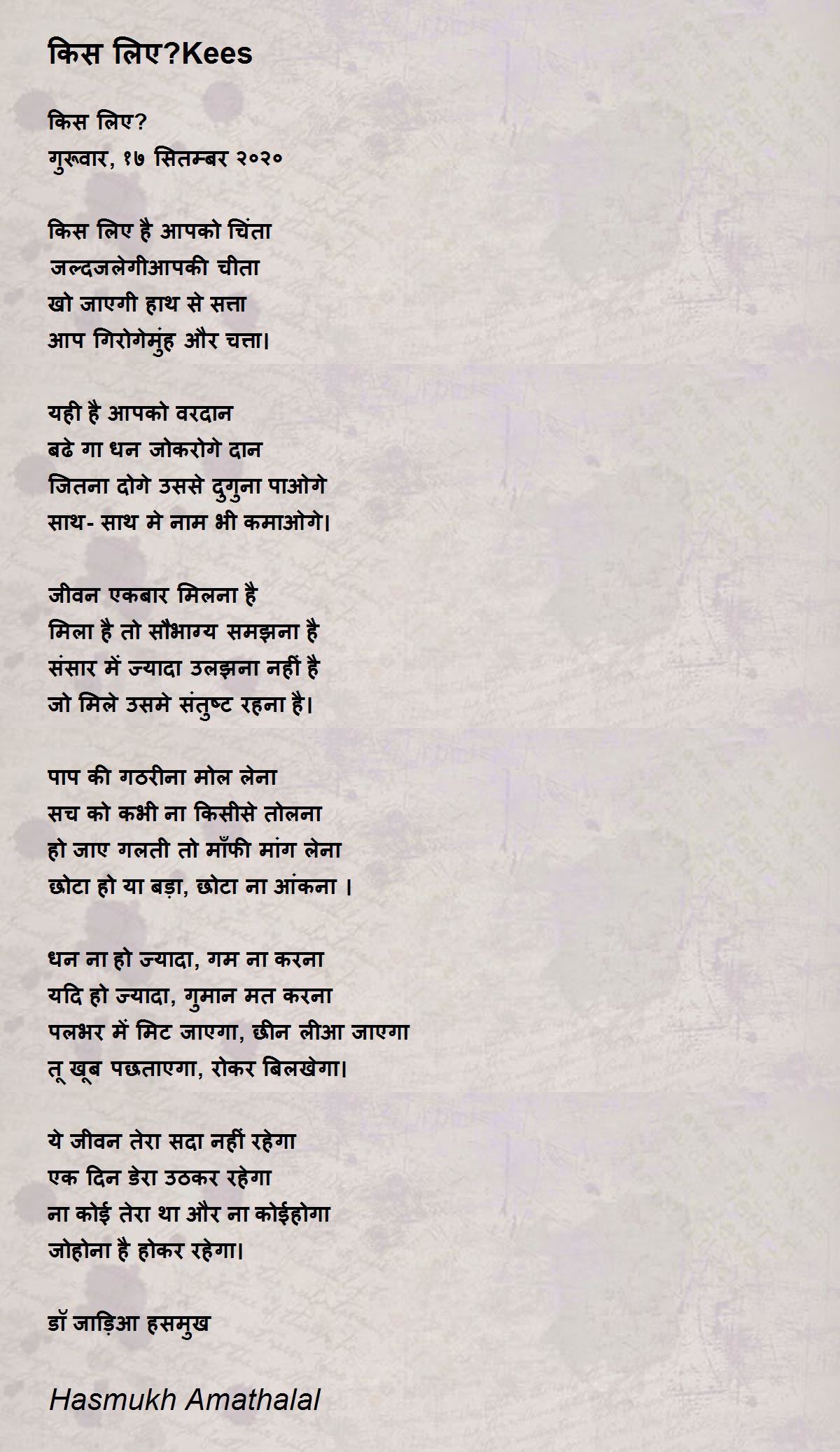 किस लिए?Kees

किस लिए?
गुरूवार, १७ सितम्बर २०२०

किस लिए है आपको चिंता
जल्दजलेगीआपकी चीता
खो जाएगी हाथ से सत्ता
आप गिरोगेमुंह और चत्ता।

यही है आपको वरदान
बढे गा धन जोकरोगे दान
जितना दोगे उससे दुगुना पाओगे
साथ- साथ मे नाम भी कमाओगे।

जीवन एकबार मिलना है
मिला है तो सौभाग्य समझना है
संसार में ज्यादा उलझना नहीं है
जो मिले उसमे संतुष्ट रहना है।

पाप की गठरीना मोल लेना
सच को कभी ना किसीसे तोलना
हो जाए गलती तो माँफी मांग लेना
छोटा हो या बड़ा, छोटा ना आंकना ।

धन ना हो ज्यादा, गम ना करना
यदि हो ज्यादा, गुमान मत करना
पलभर में मिट जाएगा, छीन लीआ जाएगा
तू खूब पछताएगा, रोकर बिलखेगा।

ये जीवन तेरा सदा नहीं रहेगा
एक दिन डेरा उठकर रहेगा
ना कोई तेरा था और ना कोईहोगा
जोहोना है होकर रहेगा।

डॉ जाड़िआ हसमुख

Hasmukh Amathalal